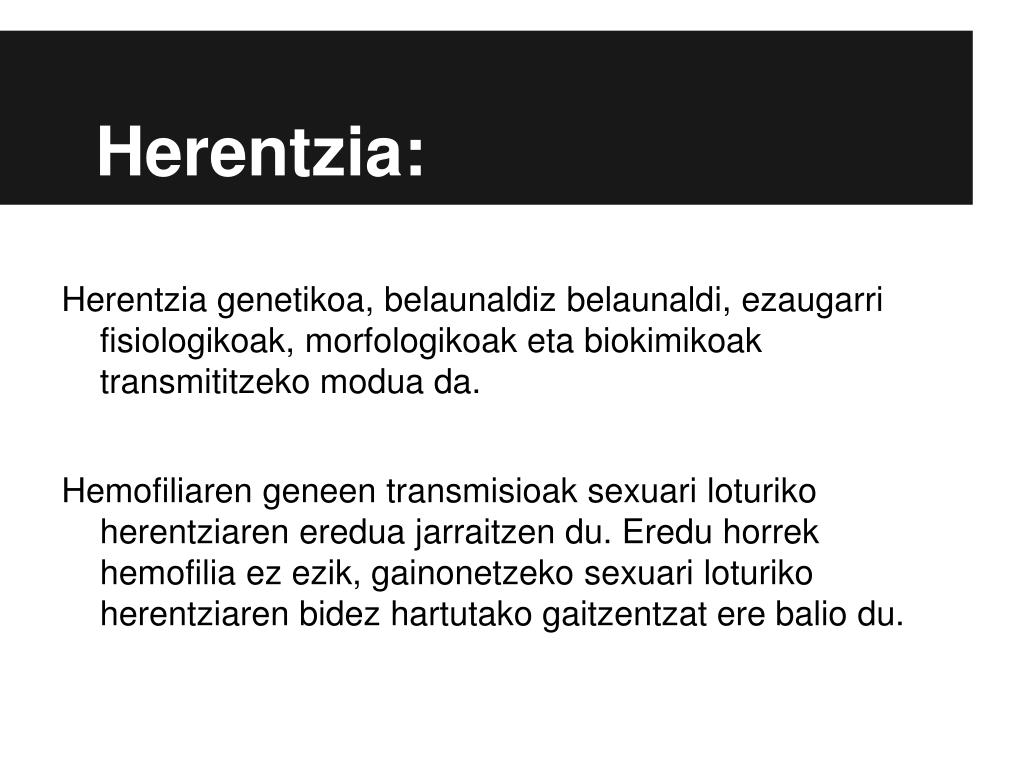 Herentzia:

Herentzia genetikoa, belaunaldiz belaunaldi, ezaugarri fisiologikoak, morfologikoak eta biokimikoak transmititzeko modua da.

Hemofiliaren geneen transmisioak sexuari loturiko herentziaren eredua jarraitzen du. Eredu horrek hemofilia ez ezik, gainonetzeko sexuari loturiko herentziaren bidez hartutako gaitzentzat ere balio du.